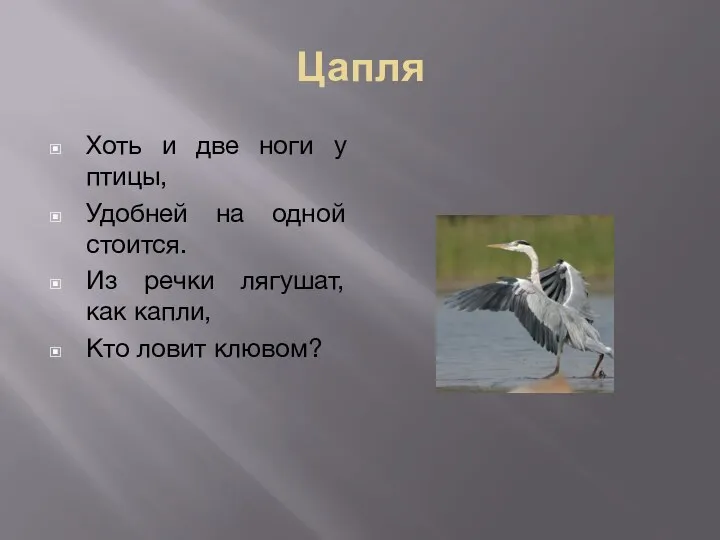 Цапля

Хоть и две ноги у птицы,

Удобней на одной стоится.

Из речки лягушат, как капли,

Кто ловит клювом?